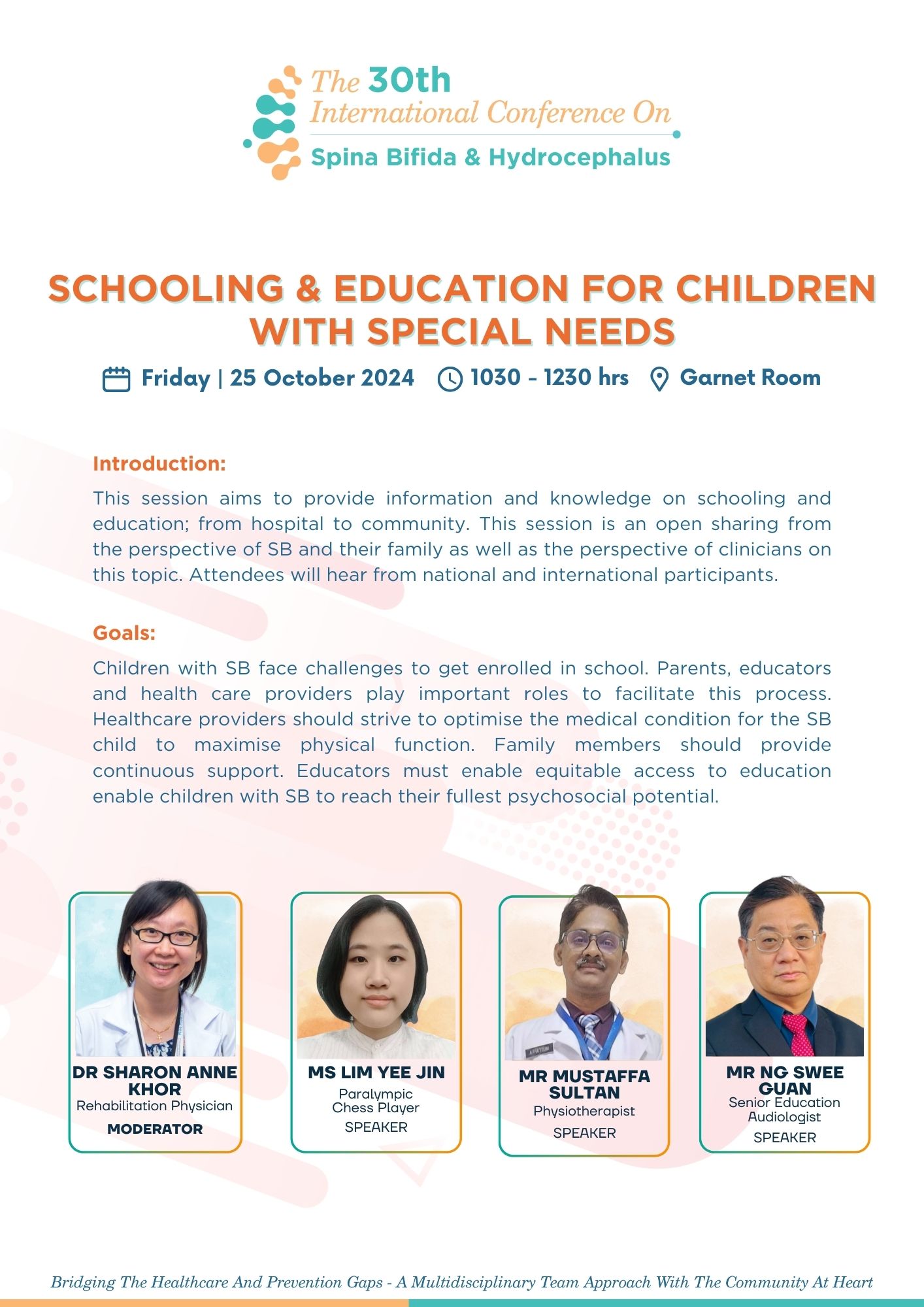 The 30th
International Conference On
Spina Bifida & Hydrocephalus

SCHOOLING & EDUCATION FOR CHILDREN WITH SPECIAL NEEDS

Friday | 25 October 2024 1030 - 1230 hrs Garnet Room

Introduction:

This session aims to provide information and knowledge on schooling and education; from hospital to community. This session is an open sharing from the perspective of SB and their family as well as the perspective of clinicians on this topic. Attendees will hear from national and international participants.

Goals:

Children with SB face challenges to get enrolled in school. Parents, educators and health care providers play important roles to facilitate this process. Healthcare providers should strive to optimise the medical condition for the SB child to maximise physical function. Family members should provide continuous support. Educators must enable equitable access to education enable children with SB to reach their fullest psychosocial potential.

DR SHARON ANNE KHOR
Rehabilitation Physician
MODERATOR

MS LIM YEE JIN
Paralympic Chess Player
SPEAKER

MR MUSTAFFA SULTAN
Physiotherapist
SPEAKER

MR NG SWEE GUAN
Senior Education Audiologist
SPEAKER

Bridging The Healthcare And Prevention Gaps - A Multidisciplinary Team Approach With The Community At Heart